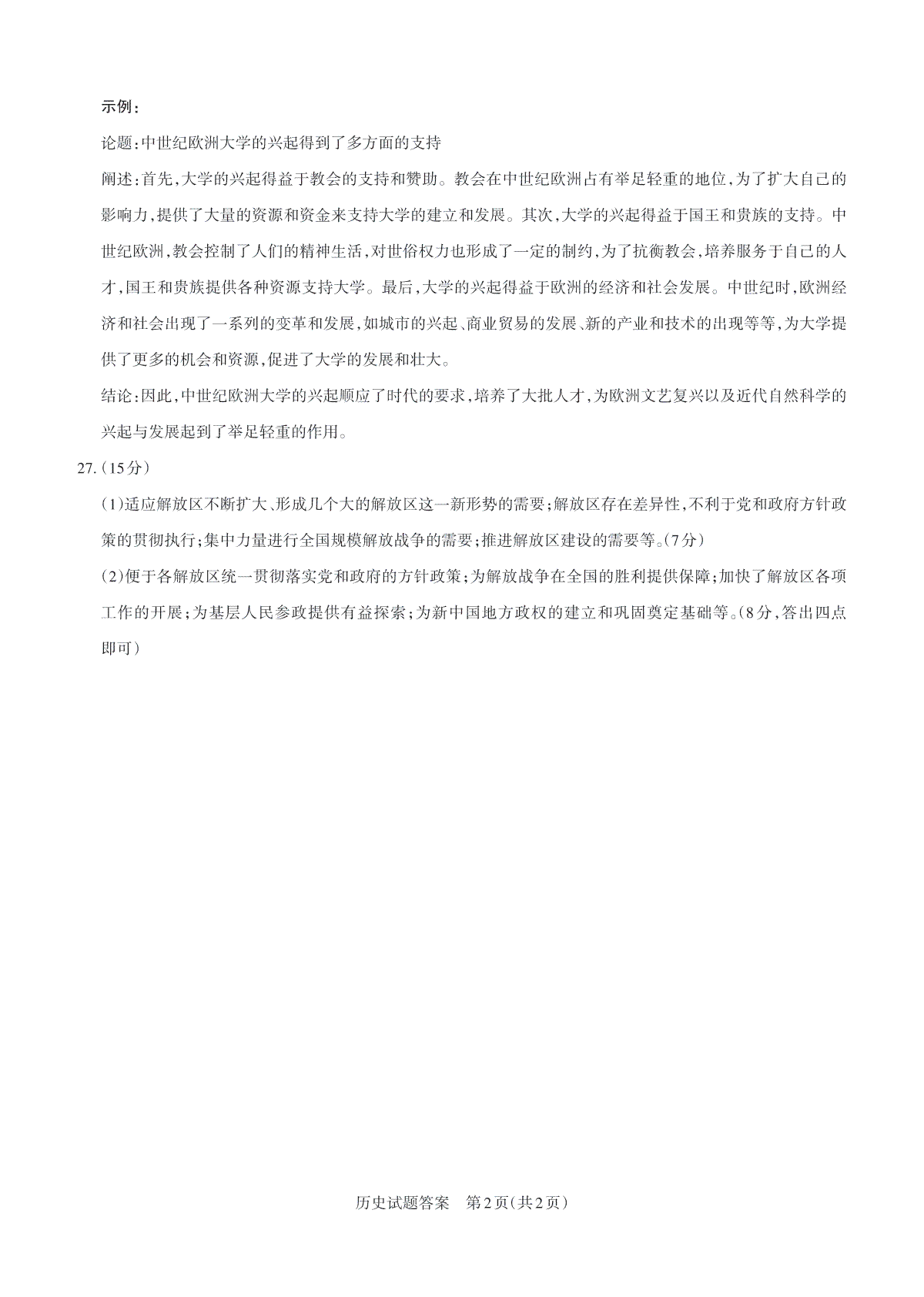 示例：

论题：中世纪欧洲大学的兴起得到了多方面的支持

阐述：首先，大学的兴起得益于教会的支持和赞助。教会在中世纪欧洲占有举足轻重的地位，为了扩大自己的影响力，提供了大量的资源和资金来支持大学的建立和发展。其次，大学的兴起得益于国王和贵族的支持。中世纪欧洲，教会控制了人们的精神生活，对世俗权力也形成了一定的制约，为了抗衡教会，培养服务于自己的人才，国王和贵族提供各种资源支持大学。最后，大学的兴起得益于欧洲的经济和社会发展。中世纪时，欧洲经济和社会出现了一系列的变革和发展，如城市的兴起、商业贸易的发展、新的产业和技术的出现等等，为大学提供了更多的机会和资源，促进了大学的发展和壮大。

结论：因此，中世纪欧洲大学的兴起顺应了时代的要求，培养了大批人才，为欧洲文艺复兴以及近代自然科学的兴起与发展起到了举足轻重的作用。

27.（15分）

（1）适应解放区不断扩大、形成几个大的解放区这一新形势的需要；解放区存在差异性，不利于党和政府方针政策的贯彻执行；集中力量进行全国规模解放战争的需要；推进解放区建设的需要等。（7分）

（2）便于各解放区统一贯彻落实党和政府的方针政策；为解放战争在全国的胜利提供保障；加快了解放区各项工作的开展；为基层人民参政提供有益探索；为新中国地方政权的建立和巩固奠定基础等。（8分，答出四点即可）

历史试题答案　第2页（共2页）